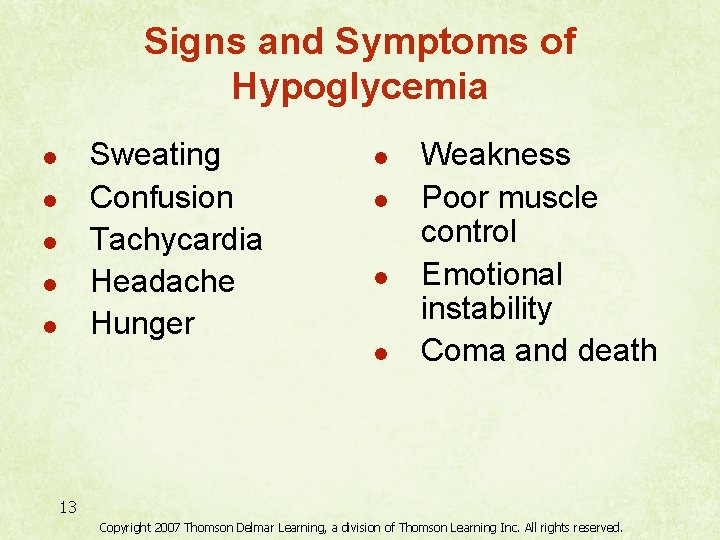 Signs and Symptoms of Hypoglycemia

• Sweating
• Confusion
• Tachycardia
• Headache
• Hunger

• Weakness
• Poor muscle control
• Emotional instability
• Coma and death

13

Copyright 2007 Thomson Delmar Learning, a division of Thomson Learning Inc. All rights reserved.